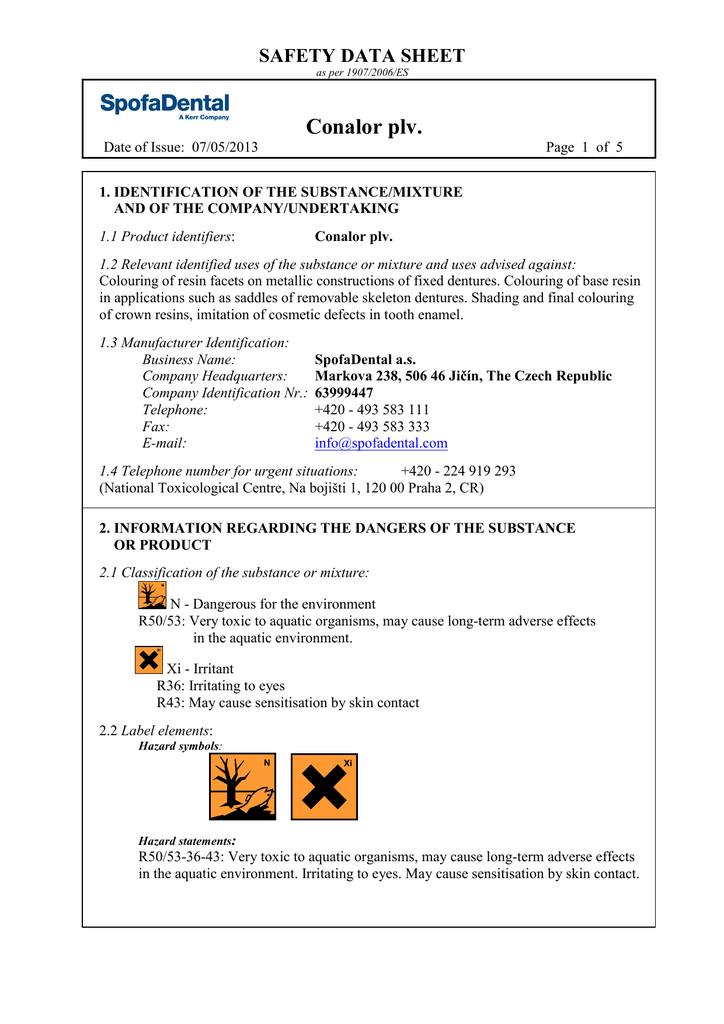 SAFETY DATA SHEET
as per 1907/2006/ES

SpofaDental
A Kerr Company

Conalor plv.

Date of Issue: 07/05/2013 Page 1 of 5

1. IDENTIFICATION OF THE SUBSTANCE/MIXTURE AND OF THE COMPANY/UNDERTAKING

1.1 Product identifiers: Conalor plv.

1.2 Relevant identified uses of the substance or mixture and uses advised against:
Colouring of resin facets on metallic constructions of fixed dentures. Colouring of base resin in applications such as saddles of removable skeleton dentures. Shading and final colouring of crown resins, imitation of cosmetic defects in tooth enamel.

1.3 Manufacturer Identification:
Business Name: SpofaDental a.s.
Company Headquarters: Markova 238, 506 46 Jičín, The Czech Republic
Company Identification Nr.: 63999447
Telephone: +420 - 493 583 111
Fax: +420 - 493 583 333
E-mail: info@spofadental.com

1.4 Telephone number for urgent situations: +420 - 224 919 293
(National Toxicological Centre, Na bojišti 1, 120 00 Praha 2, CR)

2. INFORMATION REGARDING THE DANGERS OF THE SUBSTANCE OR PRODUCT

2.1 Classification of the substance or mixture:
N - Dangerous for the environment
R50/53: Very toxic to aquatic organisms, may cause long-term adverse effects in the aquatic environment.
Xi - Irritant
R36: Irritating to eyes
R43: May cause sensitisation by skin contact

2.2 Label elements:
Hazard symbols:
N Xi

Hazard statements:
R50/53-36-43: Very toxic to aquatic organisms, may cause long-term adverse effects in the aquatic environment. Irritating to eyes. May cause sensitisation by skin contact.